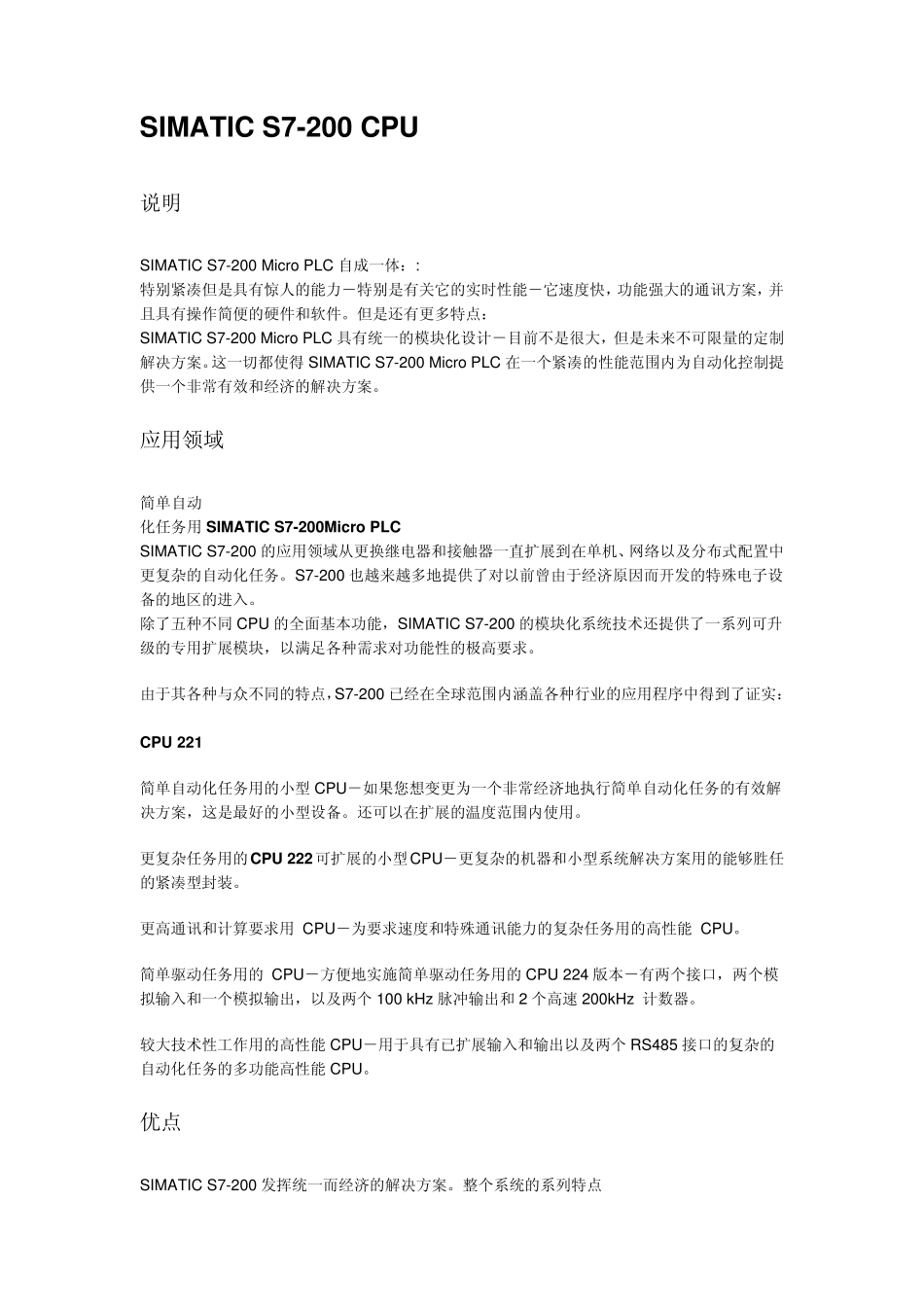 SIMATIC S7-200 CPU

说明

SIMATIC S7-200 Micro PLC 自成一体：:
特别紧凑但是具有惊人的能力－特别是有关它的实时性能－它速度快，功能强大的通讯方案，并且具有操作简便的硬件和软件。但是还有更多特点：
SIMATIC S7-200 Micro PLC 具有统一的模块化设计－目前不是很大，但是未来不可限量的定制解决方案。这一切都使得 SIMATIC S7-200 Micro PLC 在一个紧凑的性能范围内为自动化控制提供一个非常有效和经济的解决方案。

应用领域

简单自动
化任务用 SIMATIC S7-200Micro PLC
SIMATIC S7-200 的应用领域从更换继电器和接触器一直扩展到在单机、网络以及分布式配置中更复杂的自动化任务。S7-200 也越来越多地提供了对以前曾由于经济原因而开发的特殊电子设备的地区的进入。
除了五种不同 CPU 的全面基本功能，SIMATIC S7-200 的模块化系统技术还提供了一系列可升级的专用扩展模块，以满足各种需求对功能性的极高要求。

由于其各种与众不同的特点，S7-200 已经在全球范围内涵盖各种行业的应用程序中得到了证实：

CPU 221

简单自动化任务用的小型 CPU－如果您想变更为一个非常经济地执行简单自动化任务的有效解决方案，这是最好的小型设备。还可以在扩展的温度范围内使用。

更复杂任务用的 CPU 222 可扩展的小型 CPU－更复杂的机器和小型系统解决方案用的能够胜任的紧凑型封装。

更高通讯和计算要求用 CPU－为要求速度和特殊通讯能力的复杂任务用的高性能 CPU。

简单驱动任务用的 CPU－方便地实施简单驱动任务用的 CPU 224 版本－有两个接口，两个模拟输入和一个模拟输出，以及两个 100 kHz 脉冲输出和 2 个高速 200kHz 计数器。

较大技术性工作用的高性能 CPU－用于具有已扩展输入和输出以及两个 RS485 接口的复杂的自动化任务的多功能高性能 CPU。

优点

SIMATIC S7-200 发挥统一而经济的解决方案。整个系统的系列特点